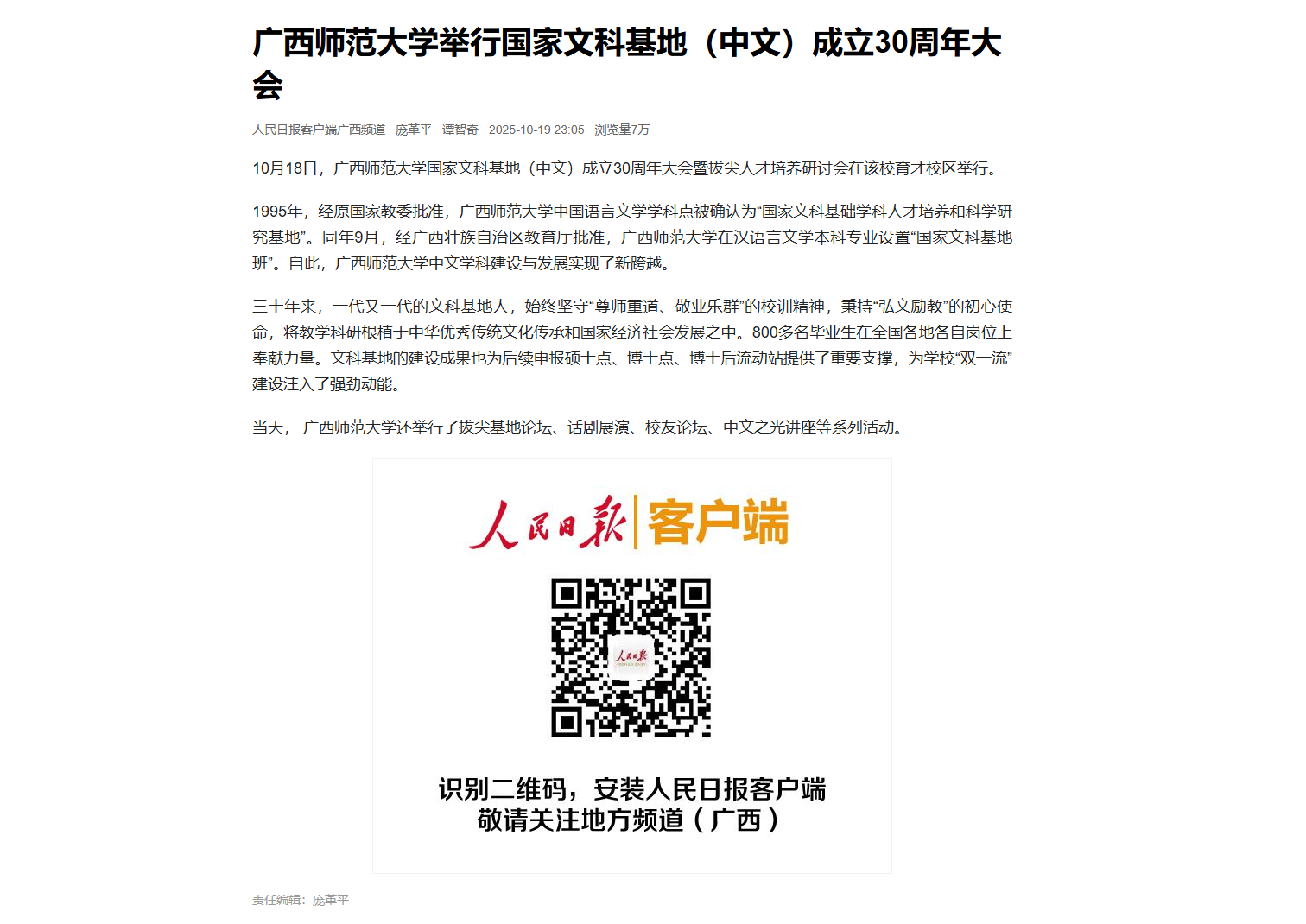 广西师范大学举行国家文科基地（中文）成立30周年大会

人民日报客户端广西频道　庞革平　谭智奇　2025-10-19 23:05　浏览量7万

10月18日，广西师范大学国家文科基地（中文）成立30周年大会暨拔尖人才培养研讨会在该校育才校区举行。

1995年，经原国家教委批准，广西师范大学中国语言文学学科点被确认为“国家文科基础学科人才培养和科学研究基地”。同年9月，经广西壮族自治区教育厅批准，广西师范大学在汉语言文学本科专业设置“国家文科基地班”。自此，广西师范大学中文学科建设与发展实现了新跨越。

三十年来，一代又一代的文科基地人，始终坚守“尊师重道、敬业乐群”的校训精神，秉持“弘文励教”的初心使命，将教学科研根植于中华优秀传统文化传承和国家经济社会发展之中。800多名毕业生在全国各地各自岗位上奉献力量。文科基地的建设成果也为后续申报硕士点、博士点、博士后流动站提供了重要支撑，为学校“双一流”建设注入了强劲动能。

当天， 广西师范大学还举行了拔尖基地论坛、话剧展演、校友论坛、中文之光讲座等系列活动。

人民日报 客户端

人民日报

识别二维码，安装人民日报客户端
敬请关注地方频道（广西）

责任编辑：庞革平